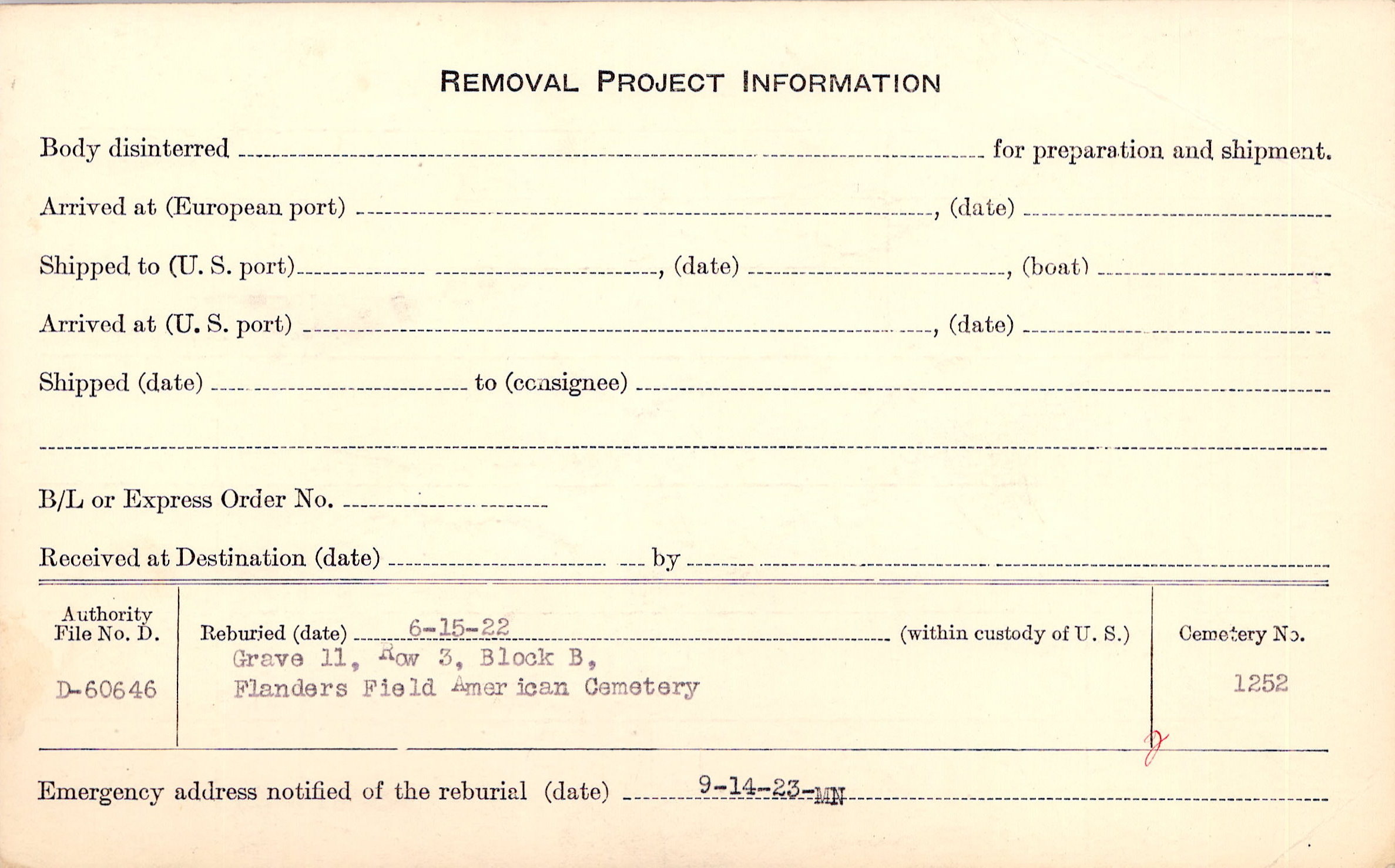 REMOVAL PROJECT INFORMATION

Body disinterred ____ for preparation and shipment.

Arrived at (European port) ____, (date) ____

Shipped to (U. S. port) ____, (date) ____, (boat) ____

Arrived at (U. S. port) ____, (date) ____

Shipped (date) ____ to (consignee) ____

____

B/L or Express Order No. ____

Received at Destination (date) ____ by ____

Authority File No. D.
D-60646

Reburied (date) 6-15-22 (within custody of U. S.)
Grave 11, Row 3, Block B,
Flanders Field American Cemetery

Cemetery No.
1252

Emergency address notified of the reburial (date) 9-14-23-MN